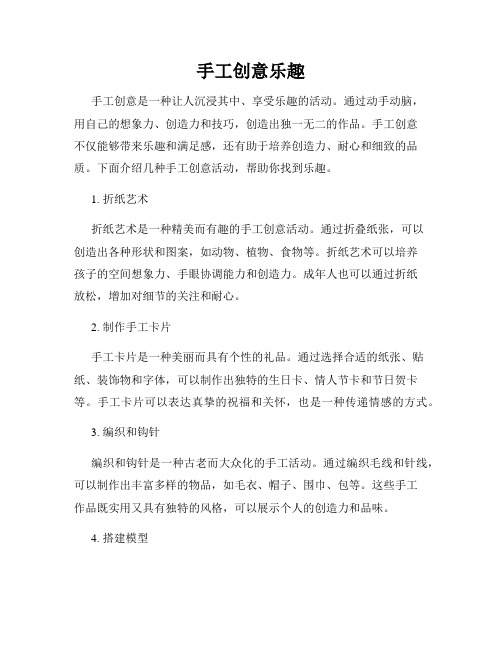 手工创意乐趣

手工创意是一种让人沉浸其中、享受乐趣的活动。通过动手动脑，用自己的想象力、创造力和技巧，创造出独一无二的作品。手工创意不仅能够带来乐趣和满足感，还有助于培养创造力、耐心和细致的品质。下面介绍几种手工创意活动，帮助你找到乐趣。

1. 折纸艺术

折纸艺术是一种精美而有趣的手工创意活动。通过折叠纸张，可以创造出各种形状和图案，如动物、植物、食物等。折纸艺术可以培养孩子的空间想象力、手眼协调能力和创造力。成年人也可以通过折纸放松，增加对细节的关注和耐心。

2. 制作手工卡片

手工卡片是一种美丽而具有个性的礼品。通过选择合适的纸张、贴纸、装饰物和字体，可以制作出独特的生日卡、情人节卡和节日贺卡等。手工卡片可以表达真挚的祝福和关怀，也是一种传递情感的方式。

3. 编织和钩针

编织和钩针是一种古老而大众化的手工活动。通过编织毛线和针线，可以制作出丰富多样的物品，如毛衣、帽子、围巾、包等。这些手工作品既实用又具有独特的风格，可以展示个人的创造力和品味。

4. 搭建模型